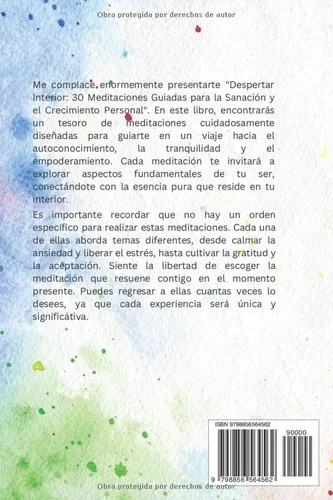 Obra protegida por derechos de autor

Me complace enormemente presentarte "Despertar Interior: 30 Meditaciones Guiadas para la Sanación y el Crecimiento Personal". En este libro, encontrarás un tesoro de meditaciones cuidadosamente diseñadas para guiarte en un viaje hacia el autoconocimiento, la tranquilidad y el empoderamiento. Cada meditación te invitará a explorar aspectos fundamentales de tu ser, conectándote con la esencia pura que reside en tu interior.

Es importante recordar que no hay un orden específico para realizar estas meditaciones. Cada una de ellas aborda temas diferentes, desde calmar la ansiedad y liberar el estrés, hasta cultivar la gratitud y la aceptación. Siente la libertad de escoger la meditación que resuene contigo en el momento presente. Puedes regresar a ellas cuantas veces lo desees, ya que cada experiencia será única y significativa.

ISBN 9798856564562

90000

9 798856 564562

Obra protegida por derechos de autor